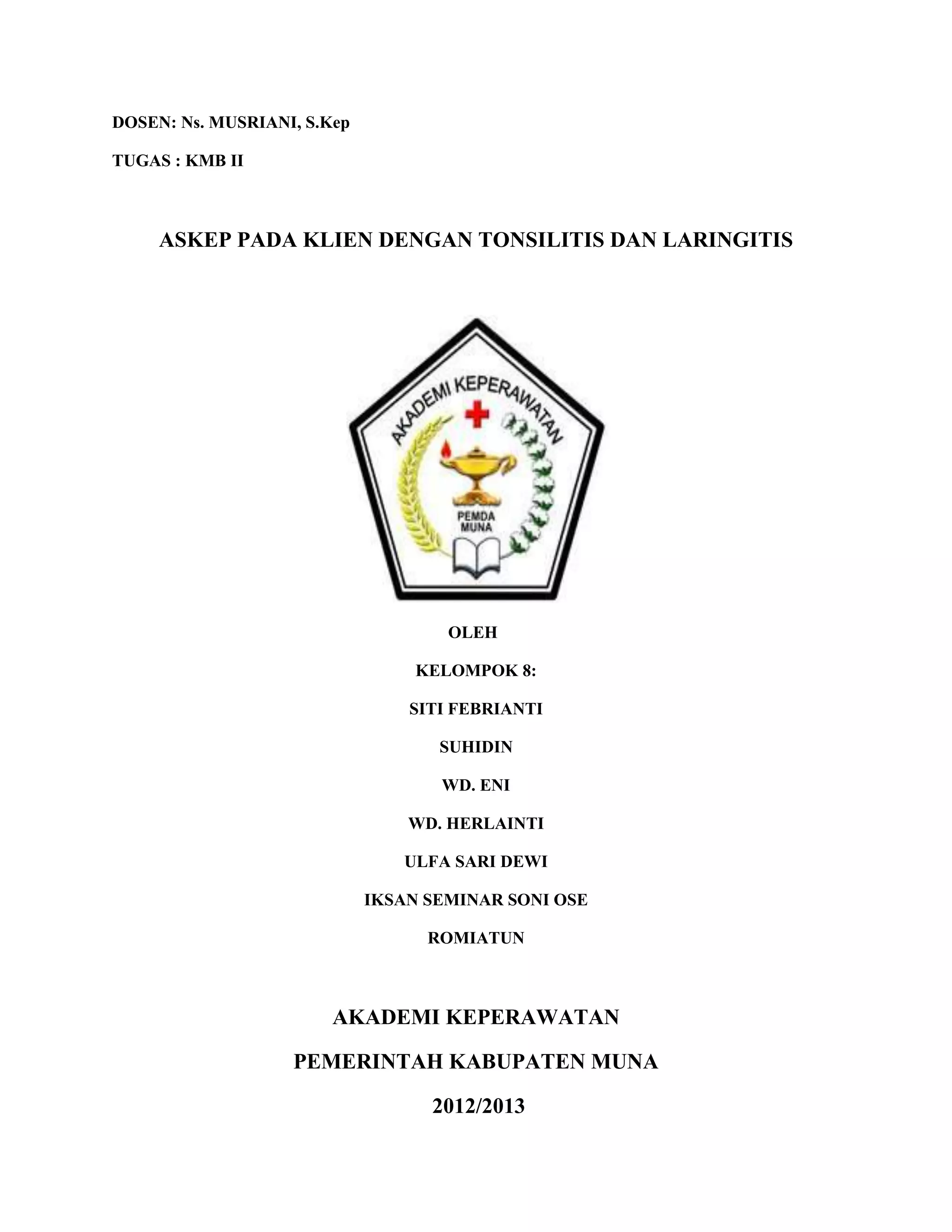 DOSEN: Ns. MUSRIANI, S.Kep

TUGAS : KMB II

ASKEP PADA KLIEN DENGAN TONSILITIS DAN LARINGITIS

AKADEMI KEPERAWATAN

PEMDA MUNA

OLEH

KELOMPOK 8:

SITI FEBRIANTI

SUHIDIN

WD. ENI

WD. HERLAINTI

ULFA SARI DEWI

IKSAN SEMINAR SONI OSE

ROMIATUN

AKADEMI KEPERAWATAN

PEMERINTAH KABUPATEN MUNA

2012/2013